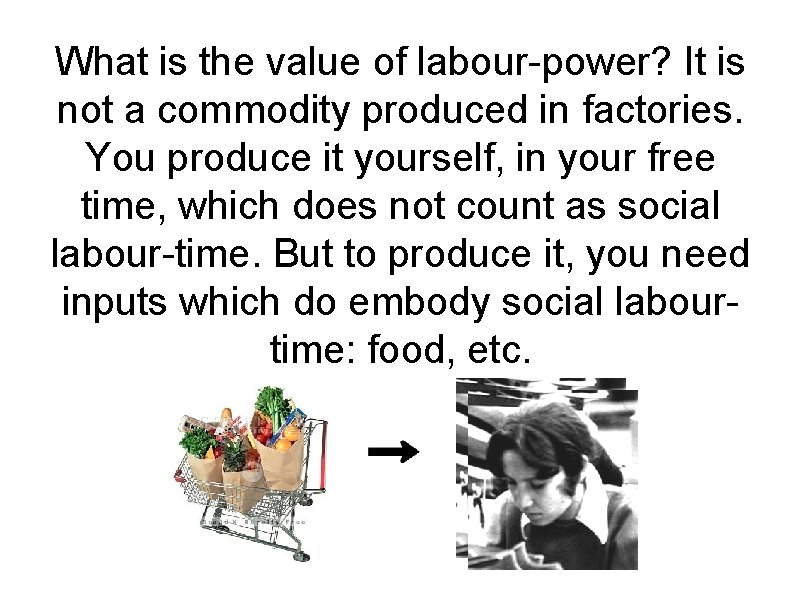 What is the value of labour-power? It is not a commodity produced in factories. You produce it yourself, in your free time, which does not count as social labour-time. But to produce it, you need inputs which do embody social labour-time: food, etc.